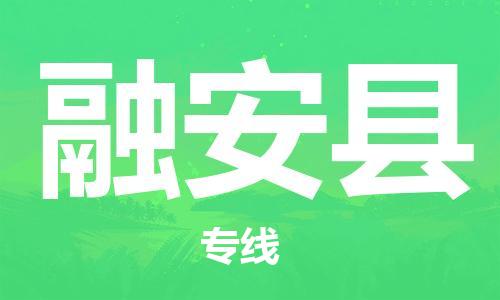 融安县

专线